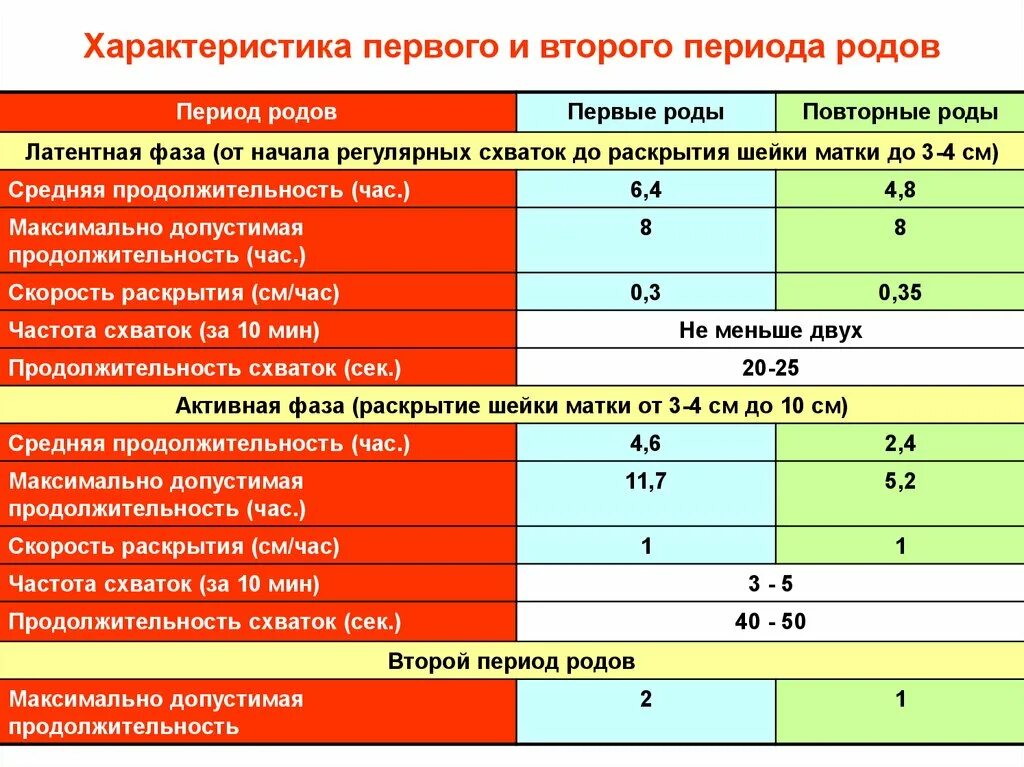 Характеристика первого и второго периода родов

| Период родов | Первые роды | Повторные роды |
|---|---|---|
| Латентная фаза (от начала регулярных схваток до раскрытия шейки матки до 3-4 см) | | |
| Средняя продолжительность (час.) | 6,4 | 4,8 |
| Максимально допустимая продолжительность (час.) | 8 | 8 |
| Скорость раскрытия (см/час) | 0,3 | 0,35 |
| Частота схваток (за 10 мин) | Не меньше двух | |
| Продолжительность схваток (сек.) | 20-25 | |
| Активная фаза (раскрытие шейки матки от 3-4 см до 10 см) | | |
| Средняя продолжительность (час.) | 4,6 | 2,4 |
| Максимально допустимая продолжительность (час.) | 11,7 | 5,2 |
| Скорость раскрытия (см/час) | 1 | 1 |
| Частота схваток (за 10 мин) | 3 - 5 | |
| Продолжительность схваток (сек.) | 40 - 50 | |
| Второй период родов | | |
| Максимально допустимая продолжительность | 2 | 1 |